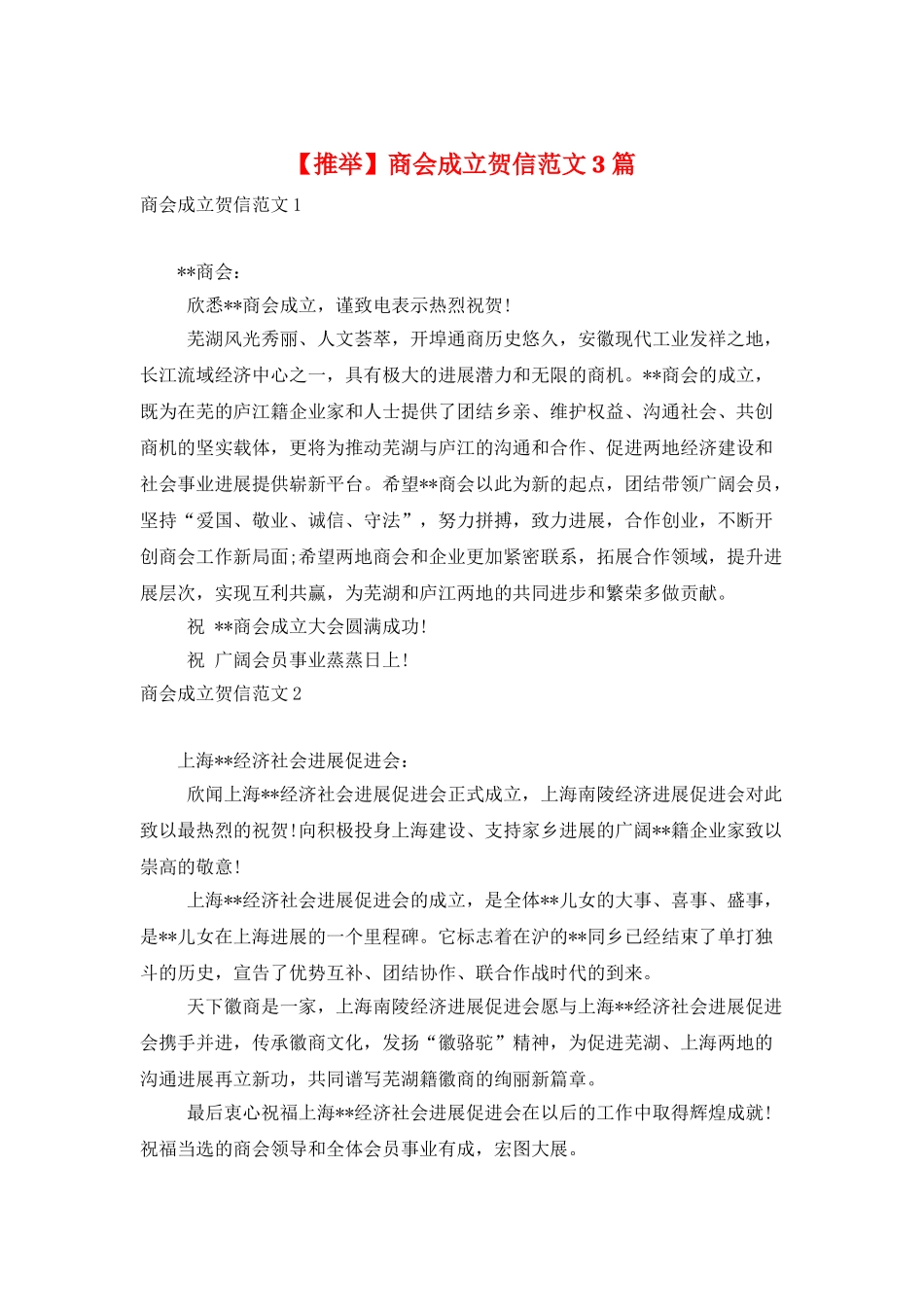 【推举】商会成立贺信范文3篇

商会成立贺信范文1

**商会：

欣悉**商会成立，谨致电表示热烈祝贺!

芜湖风光秀丽、人文荟萃，开埠通商历史悠久，安徽现代工业发祥之地，长江流域经济中心之一，具有极大的进展潜力和无限的商机。**商会的成立，既为在芜的庐江籍企业家和人士提供了团结乡亲、维护权益、沟通社会、共创商机的坚实载体，更将为推动芜湖与庐江的沟通和合作、促进两地经济建设和社会事业进展提供崭新平台。希望**商会以此为新的起点，团结带领广阔会员，坚持“爱国、敬业、诚信、守法”，努力拼搏，致力进展，合作创业，不断开创商会工作新局面;希望两地商会和企业更加紧密联系，拓展合作领域，提升进展层次，实现互利共赢，为芜湖和庐江两地的共同进步和繁荣多做贡献。

祝 **商会成立大会圆满成功!

祝 广阔会员事业蒸蒸日上!

商会成立贺信范文2

上海**经济社会进展促进会：

欣闻上海**经济社会进展促进会正式成立，上海南陵经济进展促进会对此致以最热烈的祝贺!向积极投身上海建设、支持家乡进展的广阔**籍企业家致以崇高的敬意!

上海**经济社会进展促进会的成立，是全体**儿女的大事、喜事、盛事，是**儿女在上海进展的一个里程碑。它标志着在沪的**同乡已经结束了单打独斗的历史，宣告了优势互补、团结协作、联合作战时代的到来。

天下徽商是一家，上海南陵经济进展促进会愿与上海**经济社会进展促进会携手并进，传承徽商文化，发扬“徽骆驼”精神，为促进芜湖、上海两地的沟通进展再立新功，共同谱写芜湖籍徽商的绚丽新篇章。

最后衷心祝福上海**经济社会进展促进会在以后的工作中取得辉煌成就!祝福当选的商会领导和全体会员事业有成，宏图大展。